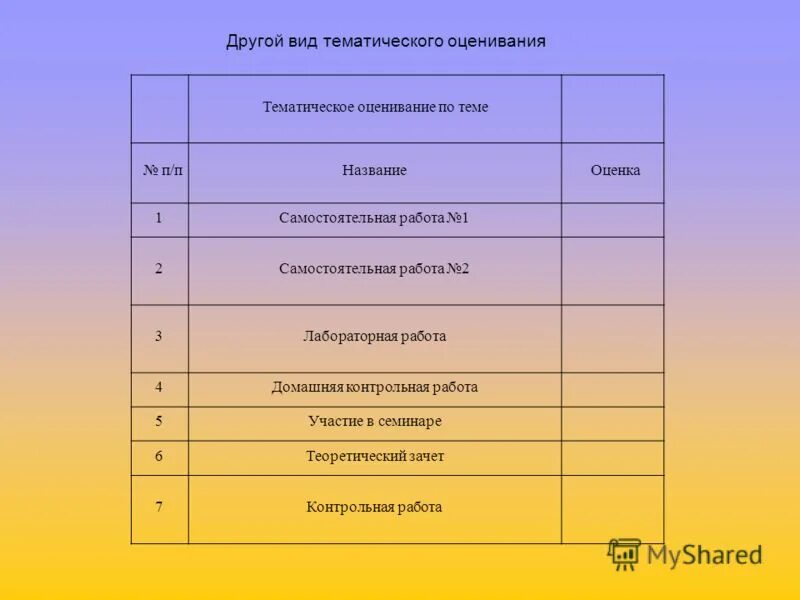 Другой вид тематического оценивания

| | Тематическое оценивание по теме | |
|---|---|---|
| № п/п | Название | Оценка |
| 1 | Самостоятельная работа №1 | |
| 2 | Самостоятельная работа №2 | |
| 3 | Лабораторная работа | |
| 4 | Домашняя контрольная работа | |
| 5 | Участие в семинаре | |
| 6 | Теоретический зачет | |
| 7 | Контрольная работа | |

MyShared